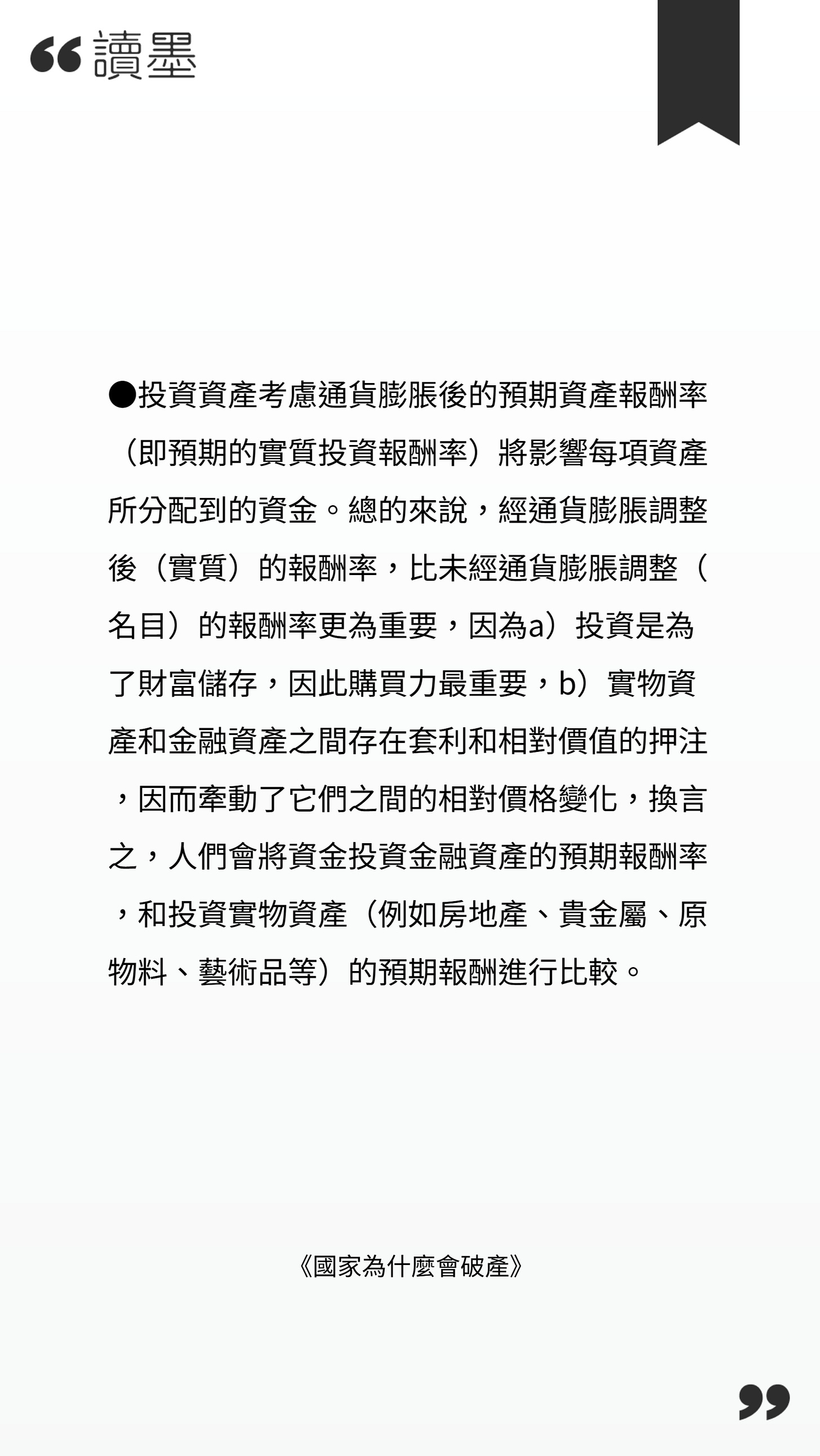 讀墨

●投資資產考慮通貨膨脹後的預期資產報酬率（即預期的實質投資報酬率）將影響每項資產所分配到的資金。總的來說，經通貨膨脹調整後（實質）的報酬率，比未經通貨膨脹調整（名目）的報酬率更為重要，因為a）投資是為了財富儲存，因此購買力最重要，b）實物資產和金融資產之間存在套利和相對價值的押注，因而牽動了它們之間的相對價格變化，換言之，人們會將資金投資金融資產的預期報酬率，和投資實物資產（例如房地產、貴金屬、原物料、藝術品等）的預期報酬進行比較。

《國家為什麼會破產》